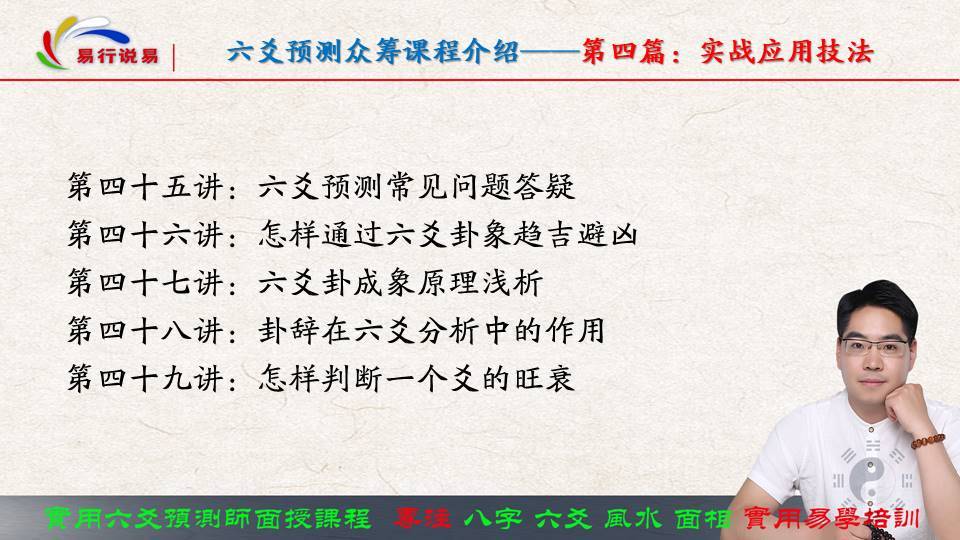 易行说易

六爻预测众筹课程介绍——第四篇：实战应用技法

第四十五讲：六爻预测常见问题答疑
第四十六讲：怎样通过六爻卦象趋吉避凶
第四十七讲：六爻卦成象原理浅析
第四十八讲：卦辞在六爻分析中的作用
第四十九讲：怎样判断一个爻的旺衰

實用六爻預測師面授課程 專注 八字 六爻 風水 面相 實用易學培訓